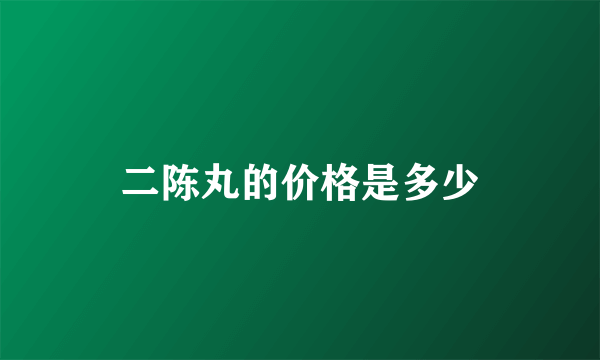 二陈丸的价格是多少